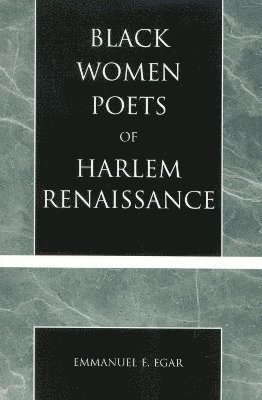 BLACK WOMEN POETS OF HARLEM RENAISSANCE

EMMANUEL E. EGAR